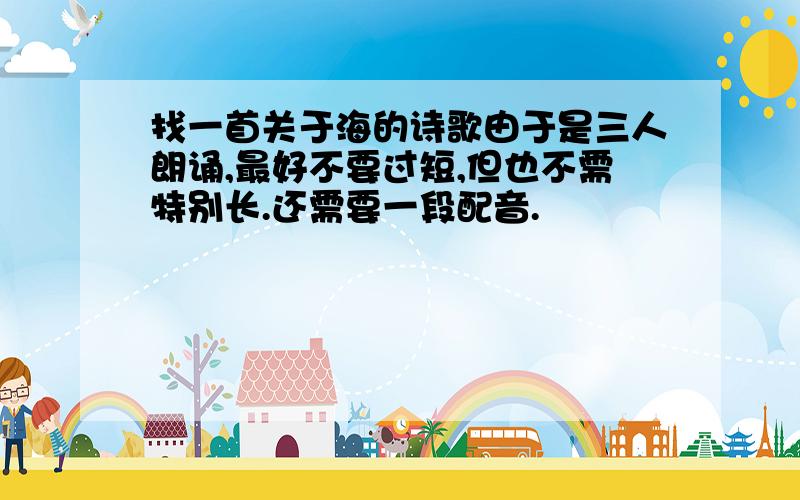 找一首关于海的诗歌由于是三人朗诵,最好不要过短,但也不需特别长.还需要一段配音.